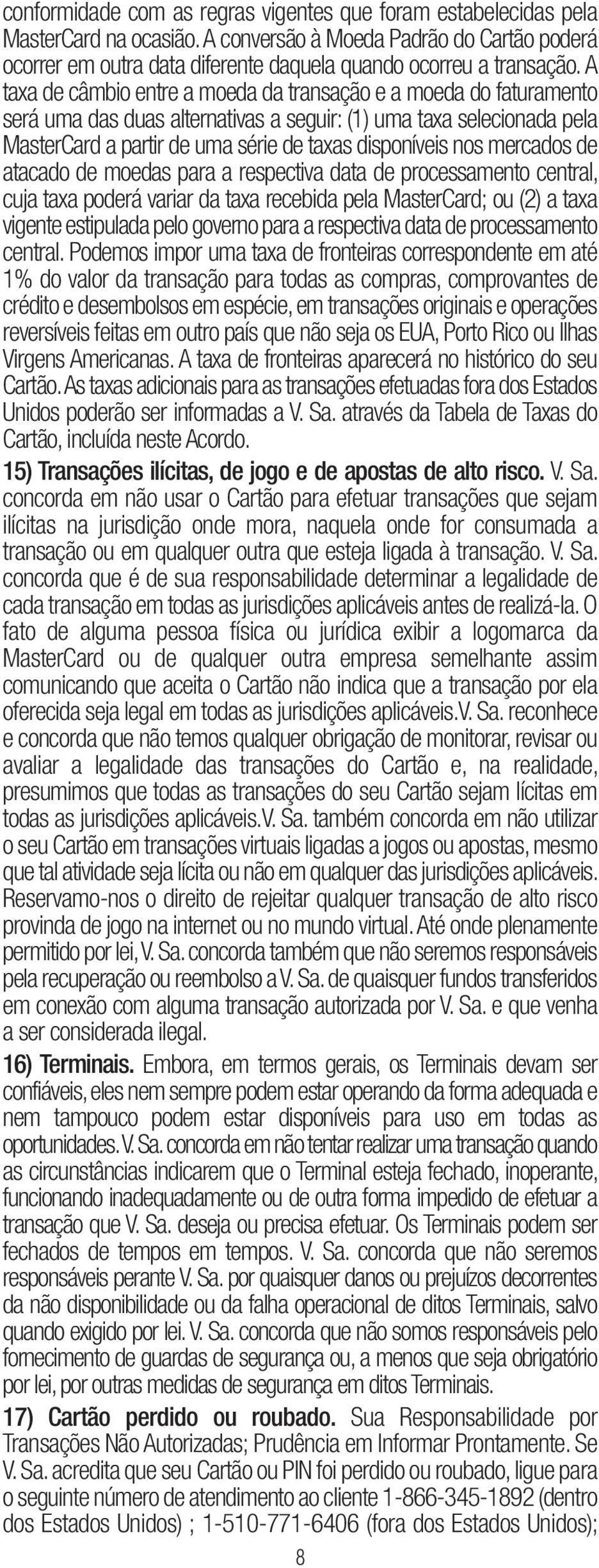 conformidade com as regras vigentes que foram estabelecidas pela MasterCard na ocasião. A conversão à Moeda Padrão do Cartão poderá ocorrer em outra data diferente daquela quando ocorreu a transação. A taxa de câmbio entre a moeda da transação e a moeda do faturamento será uma das duas alternativas a seguir: (1) uma taxa selecionada pela MasterCard a partir de uma série de taxas disponíveis nos mercados de atacado de moedas para a respectiva data de processamento central, cuja taxa poderá variar da taxa recebida pela MasterCard; ou (2) a taxa vigente estipulada pelo governo para a respectiva data de processamento central. Podemos impor uma taxa de fronteiras correspondente em até 1% do valor da transação para todas as compras, comprovantes de crédito e desembolsos em espécie, em transações originais e operações reversíveis feitas em outro país que não seja os EUA, Porto Rico ou Ilhas Virgens Americanas. A taxa de fronteiras aparecerá no histórico do seu Cartão. As taxas adicionais para as transações efetuadas fora dos Estados Unidos poderão ser informadas a V. Sa. através da Tabela de Taxas do Cartão, incluída neste Acordo.

15) Transações ilícitas, de jogo e de apostas de alto risco. V. Sa. concorda em não usar o Cartão para efetuar transações que sejam ilícitas na jurisdição onde mora, naquela onde for consumada a transação ou em qualquer outra que esteja ligada à transação. V. Sa. concorda que é de sua responsabilidade determinar a legalidade de cada transação em todas as jurisdições aplicáveis antes de realizá-la. O fato de alguma pessoa física ou jurídica exibir a logomarca da MasterCard ou de qualquer outra empresa semelhante assim comunicando que aceita o Cartão não indica que a transação por ela oferecida seja legal em todas as jurisdições aplicáveis.V. Sa. reconhece e concorda que não temos qualquer obrigação de monitorar, revisar ou avaliar a legalidade das transações do Cartão e, na realidade, presumimos que todas as transações do seu Cartão sejam lícitas em todas as jurisdições aplicáveis.V. Sa. também concorda em não utilizar o seu Cartão em transações virtuais ligadas a jogos ou apostas, mesmo que tal atividade seja lícita ou não em qualquer das jurisdições aplicáveis. Reservamo-nos o direito de rejeitar qualquer transação de alto risco provinda de jogo na internet ou no mundo virtual. Até onde plenamente permitido por lei, V. Sa. concorda também que não seremos responsáveis pela recuperação ou reembolso a V. Sa. de quaisquer fundos transferidos em conexão com alguma transação autorizada por V. Sa. e que venha a ser considerada ilegal.

16) Terminais. Embora, em termos gerais, os Terminais devam ser confiáveis, eles nem sempre podem estar operando da forma adequada e nem tampouco podem estar disponíveis para uso em todas as oportunidades. V. Sa. concorda em não tentar realizar uma transação quando as circunstâncias indicarem que o Terminal esteja fechado, inoperante, funcionando inadequadamente ou de outra forma impedido de efetuar a transação que V. Sa. deseja ou precisa efetuar. Os Terminais podem ser fechados de tempos em tempos. V. Sa. concorda que não seremos responsáveis perante V. Sa. por quaisquer danos ou prejuízos decorrentes da não disponibilidade ou da falha operacional de ditos Terminais, salvo quando exigido por lei. V. Sa. concorda que não somos responsáveis pelo fornecimento de guardas de segurança ou, a menos que seja obrigatório por lei, por outras medidas de segurança em ditos Terminais.

17) Cartão perdido ou roubado. Sua Responsabilidade por Transações Não Autorizadas; Prudência em Informar Prontamente. Se V. Sa. acredita que seu Cartão ou PIN foi perdido ou roubado, ligue para o seguinte número de atendimento ao cliente 1-866-345-1892 (dentro dos Estados Unidos) ; 1-510-771-6406 (fora dos Estados Unidos);

8